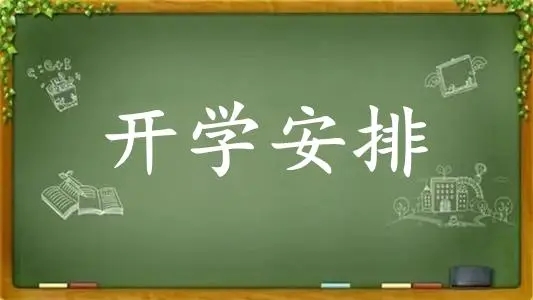 开学安排